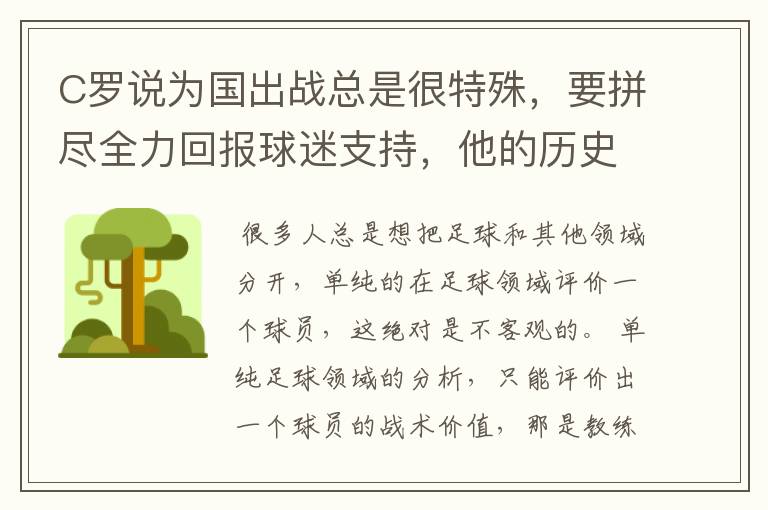 C罗说为国出战总是很特殊，要拼尽全力回报球迷支持，他的历史

很多人总是想把足球和其他领域分开，单纯的在足球领域评价一个球员，这绝对是不客观的。单纯足球领域的分析，只能评价出一个球员的战术价值，那是教练